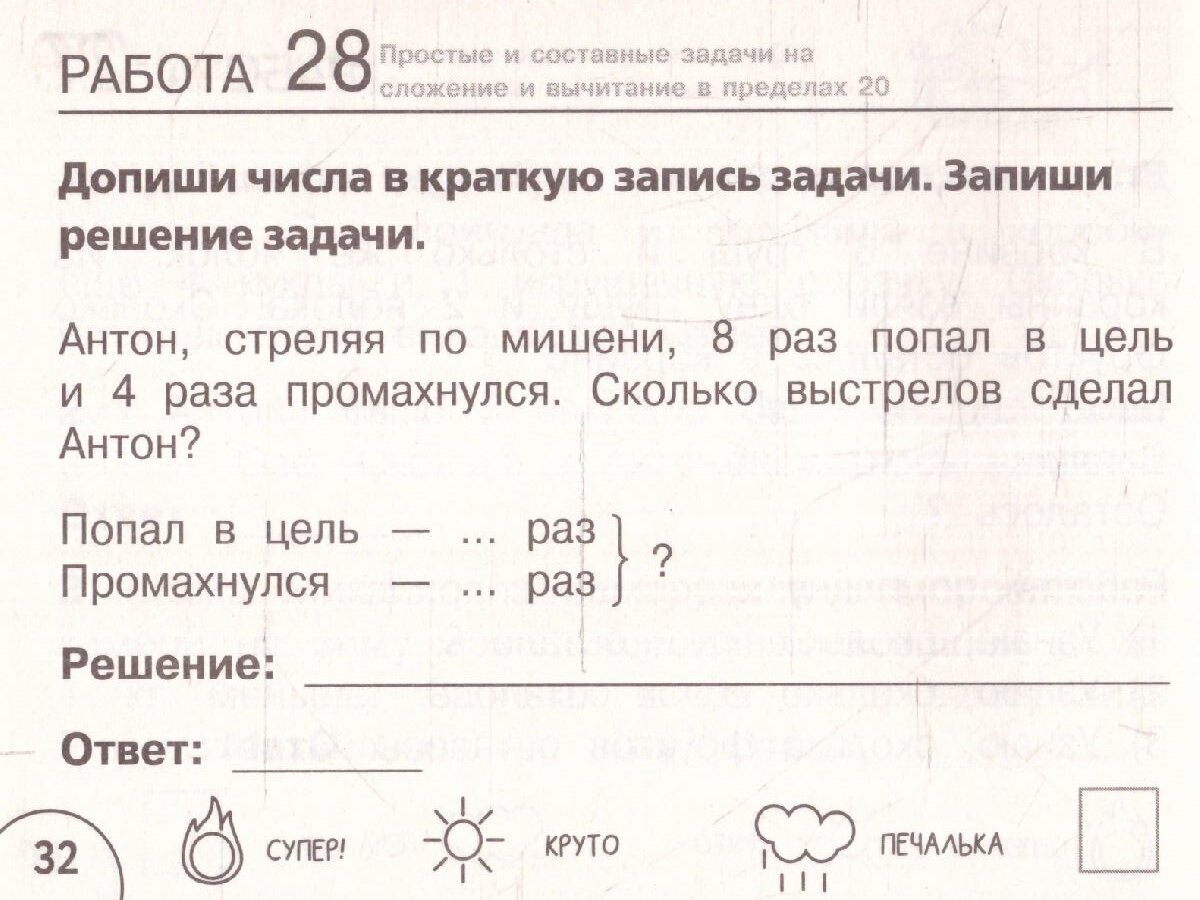 РАБОТА 28 Простые и составные задачи на сложение и вычитание в пределах 20

Допиши числа в краткую запись задачи. Запиши решение задачи.

Антон, стреляя по мишени, 8 раз попал в цель и 4 раза промахнулся. Сколько выстрелов сделал Антон?

Попал в цель — ... раз
Промахнулся — ... раз
?

Решение: ____

Ответ: ____

32

СУПЕР!

КРУТО

ПЕЧАЛЬКА